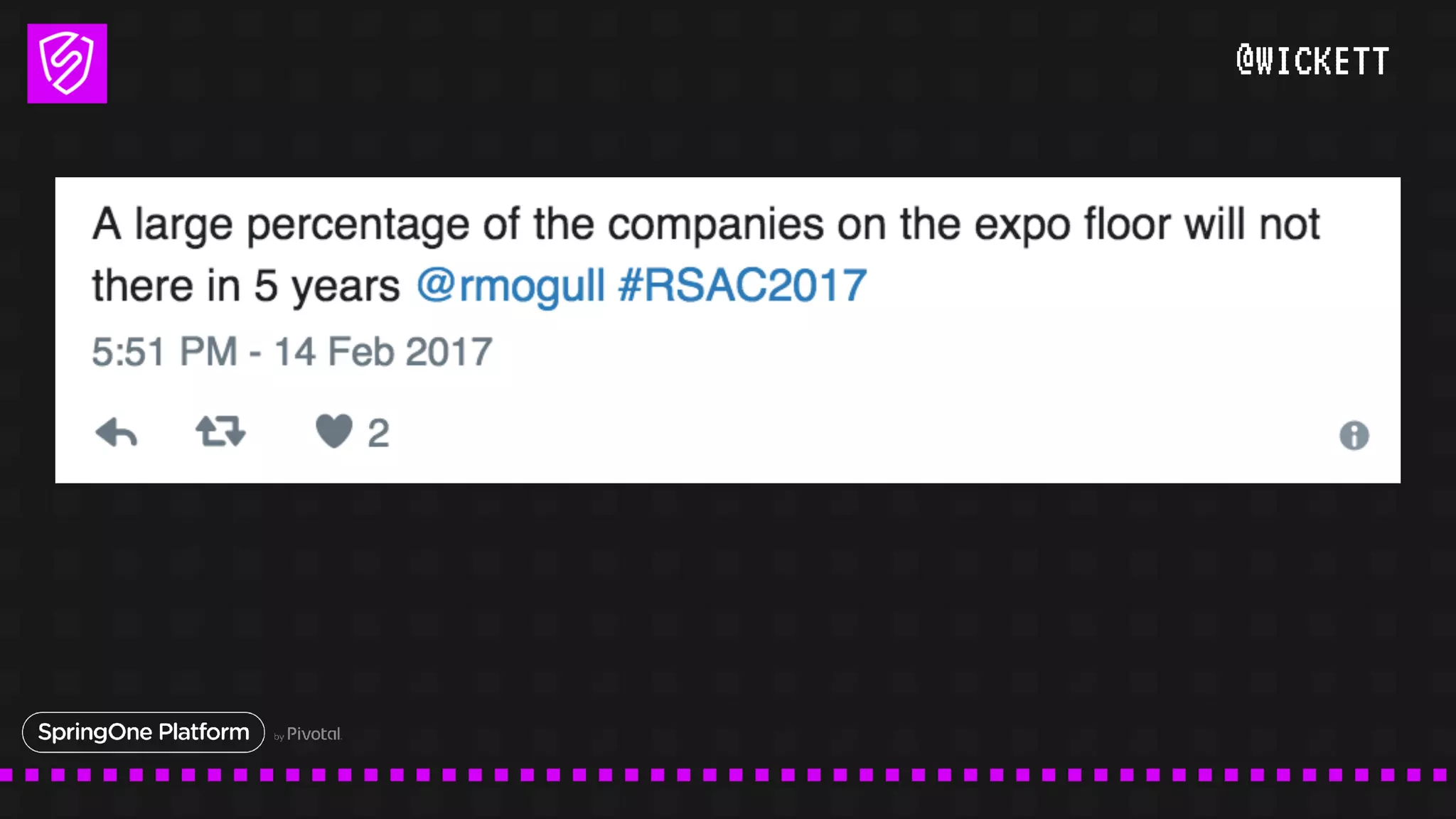 @WICKETT

A large percentage of the companies on the expo floor will not there in 5 years @rmogull #RSAC2017

5:51 PM - 14 Feb 2017

2

SpringOne Platform by Pivotal